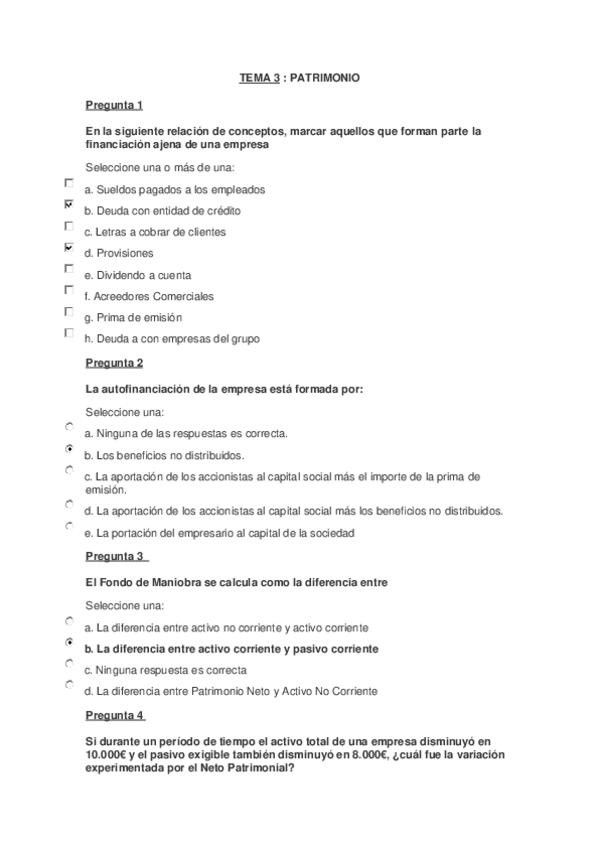 TEMA 3 : PATRIMONIO

Pregunta 1

En la siguiente relación de conceptos, marcar aquellos que forman parte la financiación ajena de una empresa

Seleccione una o más de una:

a. Sueldos pagados a los empleados

b. Deuda con entidad de crédito

c. Letras a cobrar de clientes

d. Provisiones

e. Dividendo a cuenta

f. Acreedores Comerciales

g. Prima de emisión

h. Deuda a con empresas del grupo

Pregunta 2

La autofinanciación de la empresa está formada por:

Seleccione una:

a. Ninguna de las respuestas es correcta.

b. Los beneficios no distribuidos.

c. La aportación de los accionistas al capital social más el importe de la prima de emisión.

d. La aportación de los accionistas al capital social más los beneficios no distribuidos.

e. La portación del empresario al capital de la sociedad

Pregunta 3

El Fondo de Maniobra se calcula como la diferencia entre

Seleccione una:

a. La diferencia entre activo no corriente y activo corriente

b. La diferencia entre activo corriente y pasivo corriente

c. Ninguna respuesta es correcta

d. La diferencia entre Patrimonio Neto y Activo No Corriente

Pregunta 4

Si durante un período de tiempo el activo total de una empresa disminuyó en 10.000€ y el pasivo exigible también disminuyó en 8.000€, ¿cuál fue la variación experimentada por el Neto Patrimonial?